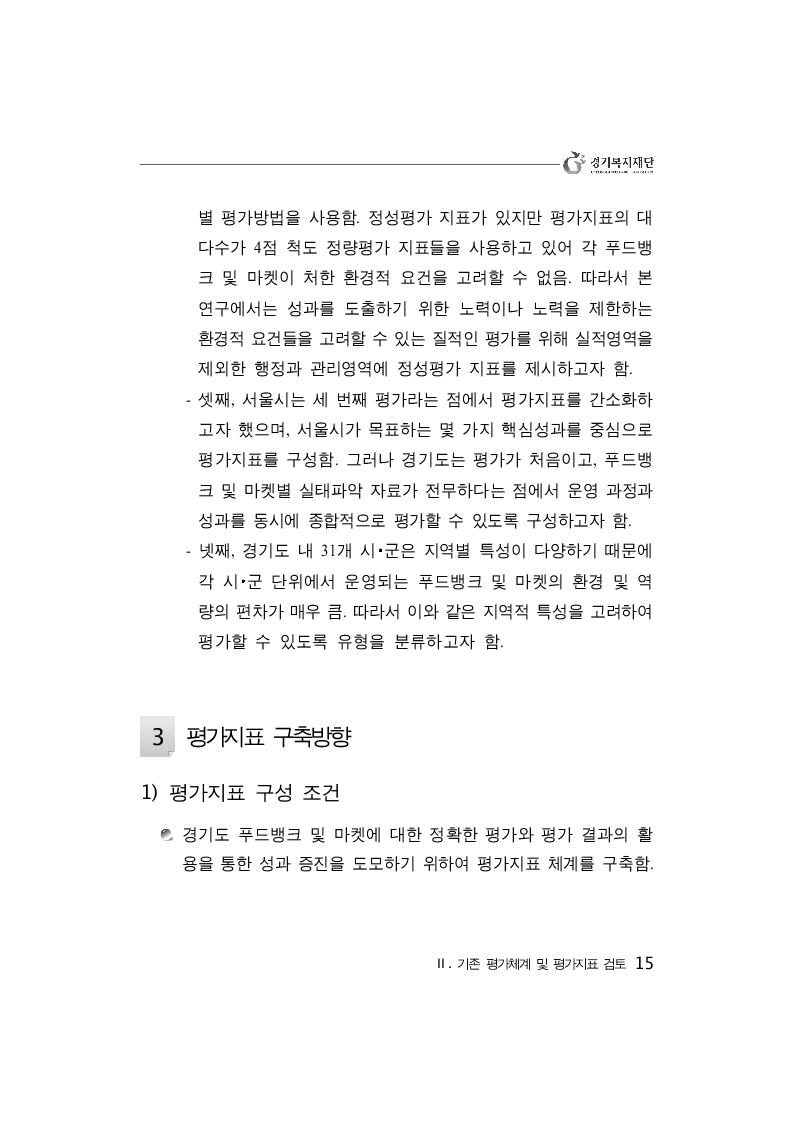 경기복지재단

별 평가방법을 사용함. 정성평가 지표가 있지만 평가지표의 대다수가 4점 척도 정량평가 지표들을 사용하고 있어 각 푸드뱅크 및 마켓이 처한 환경적 요건을 고려할 수 없음. 따라서 본 연구에서는 성과를 도출하기 위한 노력이나 노력을 제한하는 환경적 요건들을 고려할 수 있는 질적인 평가를 위해 실적영역을 제외한 행정과 관리영역에 정성평가 지표를 제시하고자 함.

- 셋째, 서울시는 세 번째 평가라는 점에서 평가지표를 간소화하고자 했으며, 서울시가 목표하는 몇 가지 핵심성과를 중심으로 평가지표를 구성함. 그러나 경기도는 평가가 처음이고, 푸드뱅크 및 마켓별 실태파악 자료가 전무하다는 점에서 운영 과정과 성과를 동시에 종합적으로 평가할 수 있도록 구성하고자 함.

- 넷째, 경기도 내 31개 시•군은 지역별 특성이 다양하기 때문에 각 시•군 단위에서 운영되는 푸드뱅크 및 마켓의 환경 및 역량의 편차가 매우 큼. 따라서 이와 같은 지역적 특성을 고려하여 평가할 수 있도록 유형을 분류하고자 함.

3 평가지표 구축방향

1) 평가지표 구성 조건

경기도 푸드뱅크 및 마켓에 대한 정확한 평가와 평가 결과의 활용을 통한 성과 증진을 도모하기 위하여 평가지표 체계를 구축함.

Ⅱ. 기존 평가체계 및 평가지표 검토 15